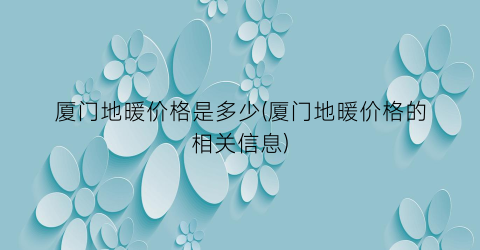 厦门地暖价格是多少(厦门地暖价格的相关信息)